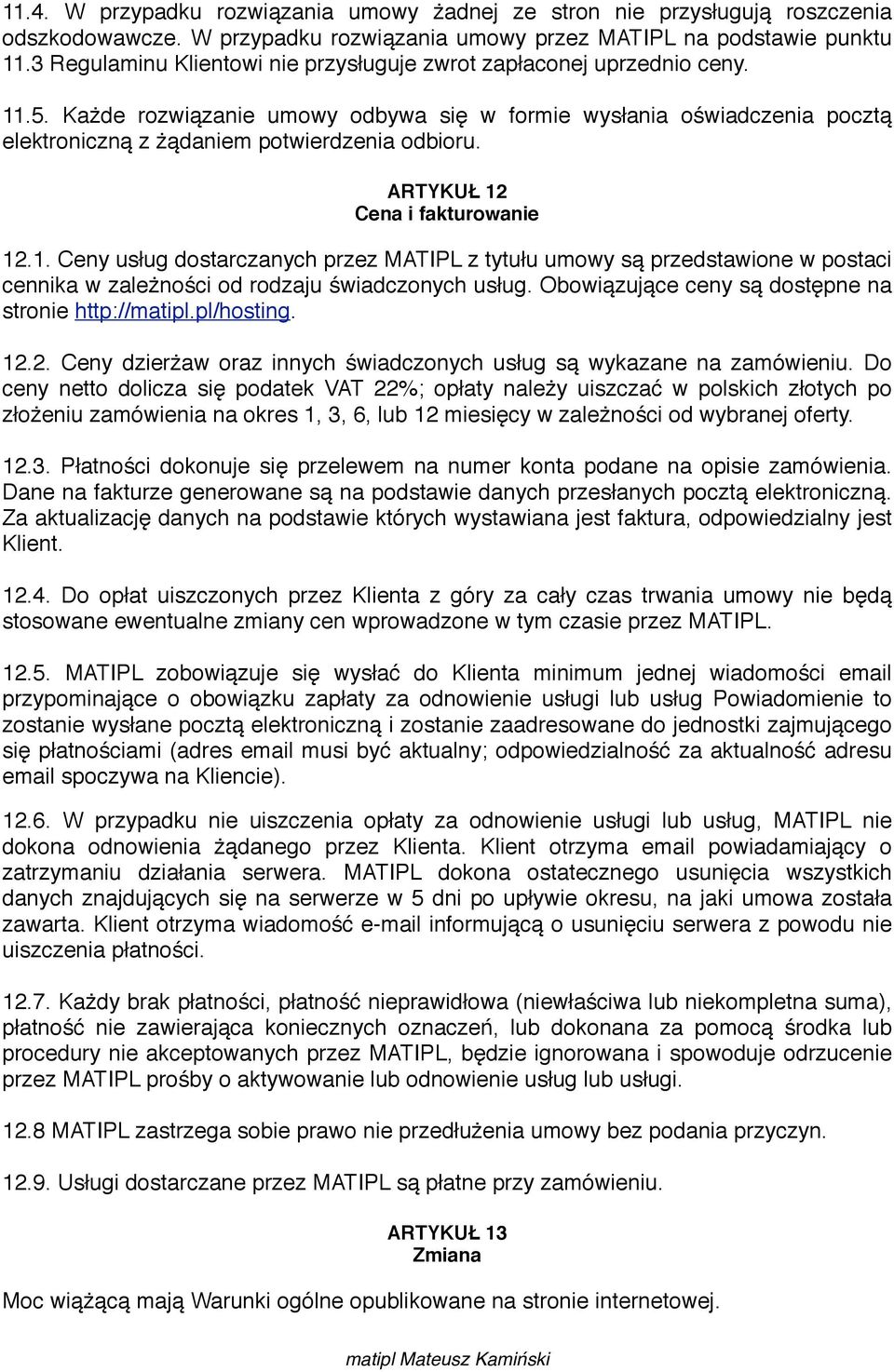 11.4. W przypadku rozwiązania umowy żadnej ze stron nie przysługują roszczenia odszkodowawcze. W przypadku rozwiązania umowy przez MATIPL na podstawie punktu 11.3 Regulaminu Klientowi nie przysługuje zwrot zapłaconej uprzednio ceny.

11.5. Każde rozwiązanie umowy odbywa się w formie wysłania oświadczenia pocztą elektroniczną z żądaniem potwierdzenia odbioru.

ARTYKUŁ 12
Cena i fakturowanie

12.1. Ceny usług dostarczanych przez MATIPL z tytułu umowy są przedstawione w postaci cennika w zależności od rodzaju świadczonych usług. Obowiązujące ceny są dostępne na stronie http://matipl.pl/hosting.

12.2. Ceny dzierżaw oraz innych świadczonych usług są wykazane na zamówieniu. Do ceny netto dolicza się podatek VAT 22%; opłaty należy uiszczać w polskich złotych po złożeniu zamówienia na okres 1, 3, 6, lub 12 miesięcy w zależności od wybranej oferty.

12.3. Płatności dokonuje się przelewem na numer konta podane na opisie zamówienia. Dane na fakturze generowane są na podstawie danych przesłanych pocztą elektroniczną. Za aktualizację danych na podstawie których wystawiana jest faktura, odpowiedzialny jest Klient.

12.4. Do opłat uiszczonych przez Klienta z góry za cały czas trwania umowy nie będą stosowane ewentualne zmiany cen wprowadzone w tym czasie przez MATIPL.

12.5. MATIPL zobowiązuje się wysłać do Klienta minimum jednej wiadomości email przypominające o obowiązku zapłaty za odnowienie usługi lub usług Powiadomienie to zostanie wysłane pocztą elektroniczną i zostanie zaadresowane do jednostki zajmującego się płatnościami (adres email musi być aktualny; odpowiedzialność za aktualność adresu email spoczywa na Kliencie).

12.6. W przypadku nie uiszczenia opłaty za odnowienie usługi lub usług, MATIPL nie dokona odnowienia żądanego przez Klienta. Klient otrzyma email powiadamiający o zatrzymaniu działania serwera. MATIPL dokona ostatecznego usunięcia wszystkich danych znajdujących się na serwerze w 5 dni po upływie okresu, na jaki umowa została zawarta. Klient otrzyma wiadomość e-mail informującą o usunięciu serwera z powodu nie uiszczenia płatności.

12.7. Każdy brak płatności, płatność nieprawidłowa (niewłaściwa lub niekompletna suma), płatność nie zawierająca koniecznych oznaczeń, lub dokonana za pomocą środka lub procedury nie akceptowanych przez MATIPL, będzie ignorowana i spowoduje odrzucenie przez MATIPL prośby o aktywowanie lub odnowienie usług lub usługi.

12.8 MATIPL zastrzega sobie prawo nie przedłużenia umowy bez podania przyczyn.

12.9. Usługi dostarczane przez MATIPL są płatne przy zamówieniu.

ARTYKUŁ 13
Zmiana

Moc wiążącą mają Warunki ogólne opublikowane na stronie internetowej.

matipl Mateusz Kamiński